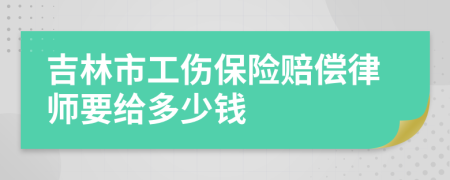 吉林市工伤保险赔偿律师要给多少钱